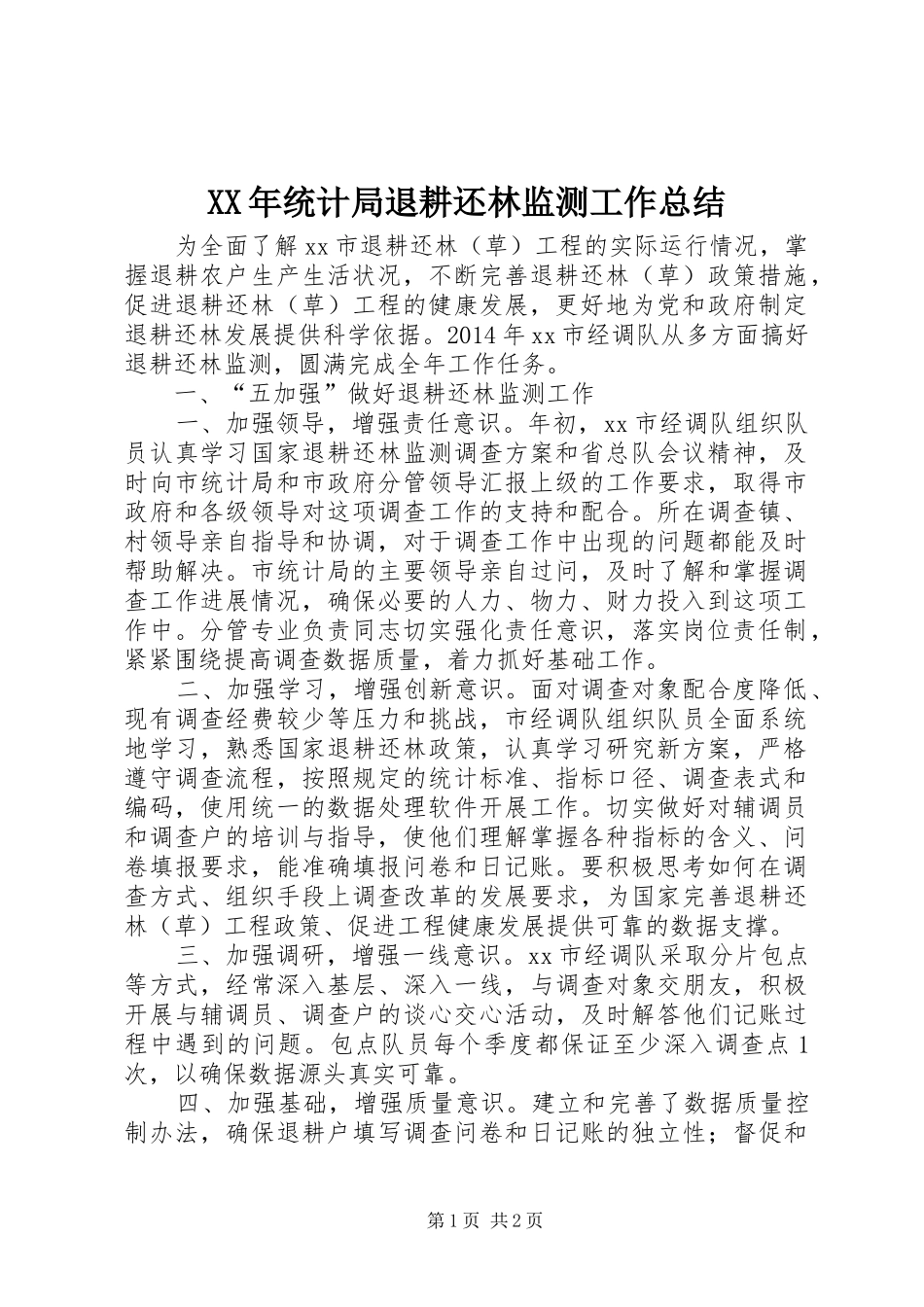 XX年统计局退耕还林监测工作总结

为全面了解xx市退耕还林（草）工程的实际运行情况，掌握退耕农户生产生活状况，不断完善退耕还林（草）政策措施，促进退耕还林（草）工程的健康发展，更好地为党和政府制定退耕还林发展提供科学依据。2014年xx市经调队从多方面搞好退耕还林监测，圆满完成全年工作任务。

一、“五加强”做好退耕还林监测工作

一、加强领导，增强责任意识。年初，xx市经调队组织队员认真学习国家退耕还林监测调查方案和省总队会议精神，及时向市统计局和市政府分管领导汇报上级的工作要求，取得市政府和各级领导对这项调查工作的支持和配合。所在调查镇、村领导亲自指导和协调，对于调查工作中出现的问题都能及时帮助解决。市统计局的主要领导亲自过问，及时了解和掌握调查工作进展情况，确保必要的人力、物力、财力投入到这项工作中。分管专业负责同志切实强化责任意识，落实岗位责任制，紧紧围绕提高调查数据质量，着力抓好基础工作。

二、加强学习，增强创新意识。面对调查对象配合度降低、现有调查经费较少等压力和挑战，市经调队组织队员全面系统地学习，熟悉国家退耕还林政策，认真学习研究新方案，严格遵守调查流程，按照规定的统计标准、指标口径、调查表式和编码，使用统一的数据处理软件开展工作。切实做好对辅调员和调查户的培训与指导，使他们理解掌握各种指标的含义、问卷填报要求，能准确填报问卷和日记账。要积极思考如何在调查方式、组织手段上调查改革的发展要求，为国家完善退耕还林（草）工程政策、促进工程健康发展提供可靠的数据支撑。

三、加强调研，增强一线意识。xx市经调队采取分片包点等方式，经常深入基层、深入一线，与调查对象交朋友，积极开展与辅调员、调查户的谈心交心活动，及时解答他们记账过程中遇到的问题。包点队员每个季度都保证至少深入调查点1次，以确保数据源头真实可靠。

四、加强基础，增强质量意识。建立和完善了数据质量控制办法，确保退耕户填写调查问卷和日记账的独立性；督促和

第1页 共2页